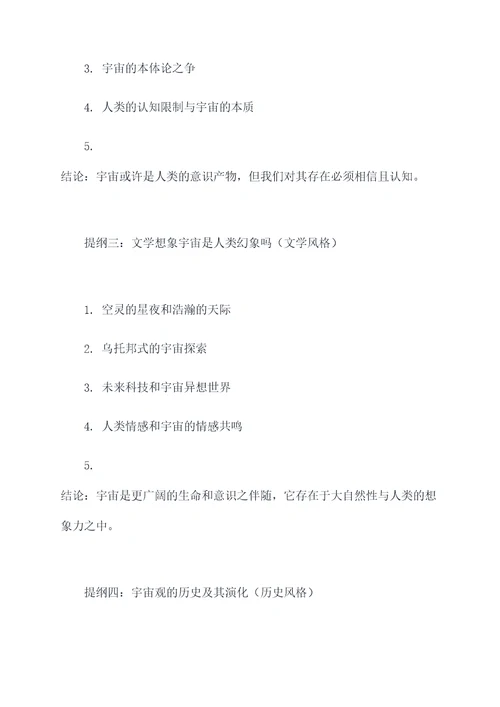 3. 宇宙的本体论之争

4. 人类的认知限制与宇宙的本质

5.

结论：宇宙或许是人类的意识产物，但我们对其存在必须相信且认知。

提纲三：文学想象宇宙是人类幻象吗（文学风格）

1. 空灵的星夜和浩瀚的天际

2. 乌托邦式的宇宙探索

3. 未来科技和宇宙异想世界

4. 人类情感和宇宙的情感共鸣

5.

结论：宇宙是更广阔的生命和意识之伴随，它存在于大自然性与人类的想象力之中。

提纲四：宇宙观的历史及其演化（历史风格）